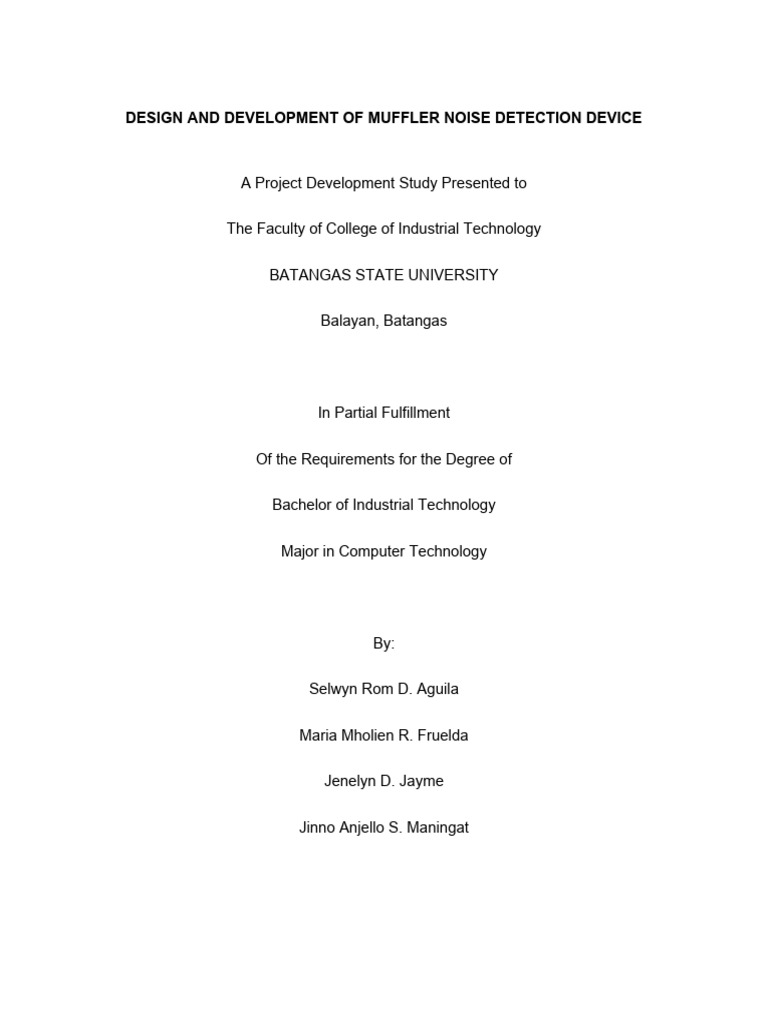 DESIGN AND DEVELOPMENT OF MUFFLER NOISE DETECTION DEVICE

A Project Development Study Presented to

The Faculty of College of Industrial Technology

BATANGAS STATE UNIVERSITY

Balayan, Batangas

In Partial Fulfillment

Of the Requirements for the Degree of

Bachelor of Industrial Technology

Major in Computer Technology

By:

Selwyn Rom D. Aguila

Maria Mholien R. Fruelda

Jenelyn D. Jayme

Jinno Anjello S. Maningat